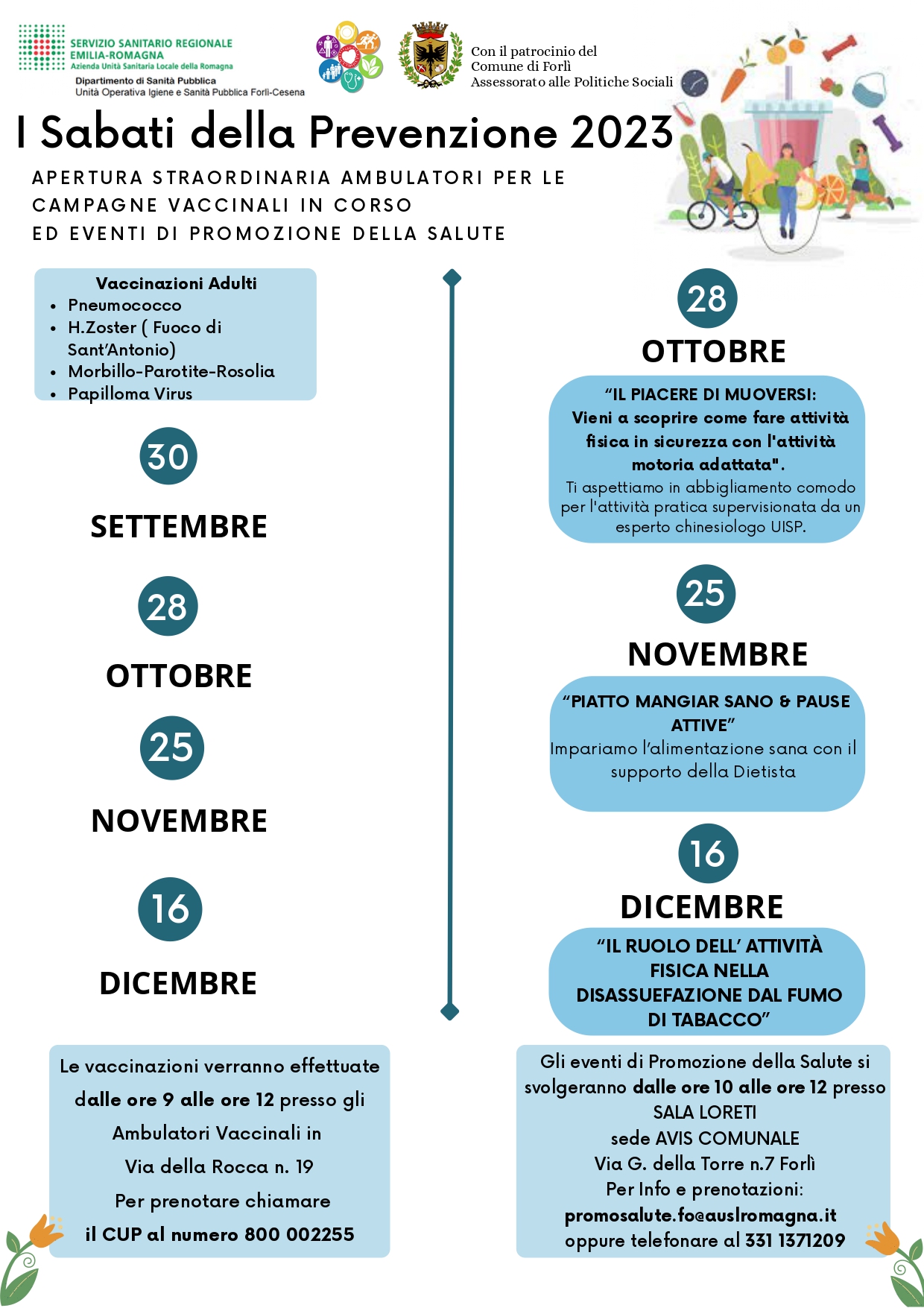 SERVIZIO SANITARIO REGIONALE
EMILIA-ROMAGNA
Azienda Unità Sanitaria Locale della Romagna
Dipartimento di Sanità Pubblica
Unità Operativa Igiene e Sanità Pubblica Forlì-Cesena

Con il patrocinio del
Comune di Forlì
Assessorato alle Politiche Sociali

I Sabati della Prevenzione 2023

APERTURA STRAORDINARIA AMBULATORI PER LE CAMPAGNE VACCINALI IN CORSO
ED EVENTI DI PROMOZIONE DELLA SALUTE

Vaccinazioni Adulti
• Pneumococco
• H.Zoster ( Fuoco di Sant'Antonio)
• Morbillo-Parotite-Rosolia
• Papilloma Virus

30
SETTEMBRE

28
OTTOBRE

25
NOVEMBRE

16
DICEMBRE

Le vaccinazioni verranno effettuate dalle ore 9 alle ore 12 presso gli Ambulatori Vaccinali in Via della Rocca n. 19
Per prenotare chiamare il CUP al numero 800 002255

28
OTTOBRE

"IL PIACERE DI MUOVERSI: Vieni a scoprire come fare attività fisica in sicurezza con l'attività motoria adattata".
Ti aspettiamo in abbigliamento comodo per l'attività pratica supervisionata da un esperto chinesiologo UISP.

25
NOVEMBRE

"PIATTO MANGIAR SANO & PAUSE ATTIVE"
Impariamo l'alimentazione sana con il supporto della Dietista

16
DICEMBRE

"IL RUOLO DELL' ATTIVITÀ FISICA NELLA DISASSUEFAZIONE DAL FUMO DI TABACCO"

Gli eventi di Promozione della Salute si svolgeranno dalle ore 10 alle ore 12 presso
SALA LORETI
sede AVIS COMUNALE
Via G. della Torre n.7 Forlì
Per Info e prenotazioni:
promosalute.fo@auslromagna.it
oppure telefonare al 331 1371209